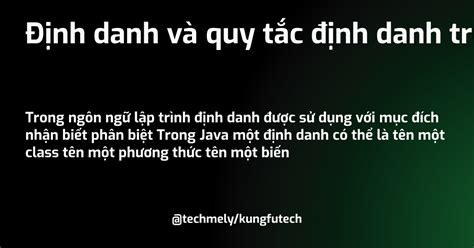 Định danh và quy tắc định danh tr

Trong ngôn ngữ lập trình định danh được sử dụng với mục đích nhận biết phân biệt Trong Java một định danh có thể là tên một class tên một phương thức tên một biến

@techmely/kungfutech